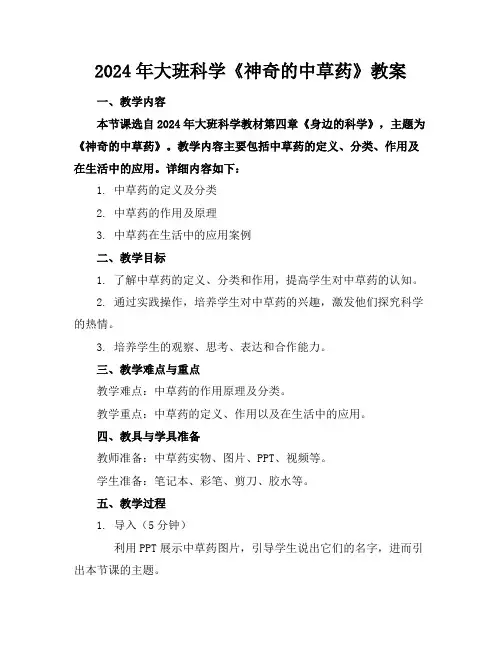 2024年大班科学《神奇的中草药》教案

一、教学内容

本节课选自2024年大班科学教材第四章《身边的科学》，主题为《神奇的中草药》。教学内容主要包括中草药的定义、分类、作用及在生活中的应用。详细内容如下：

1. 中草药的定义及分类

2. 中草药的作用及原理

3. 中草药在生活中的应用案例

二、教学目标

1. 了解中草药的定义、分类和作用，提高学生对中草药的认知。

2. 通过实践操作，培养学生对中草药的兴趣，激发他们探究科学的热情。

3. 培养学生的观察、思考、表达和合作能力。

三、教学难点与重点

教学难点：中草药的作用原理及分类。

教学重点：中草药的定义、作用以及在生活中的应用。

四、教具与学具准备

教师准备：中草药实物、图片、PPT、视频等。

学生准备：笔记本、彩笔、剪刀、胶水等。

五、教学过程

1. 导入（5分钟）

利用PPT展示中草药图片，引导学生说出它们的名字，进而引出本节课的主题。